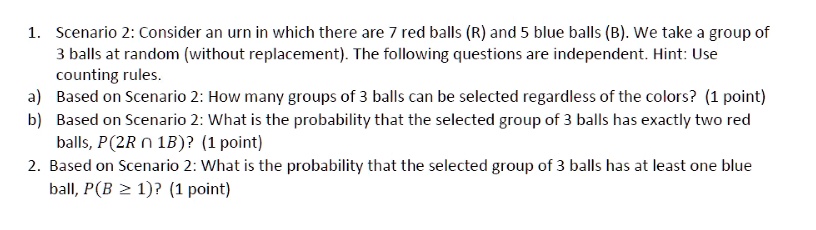 1. Scenario 2: Consider an urn in which there are 7 red balls (R) and 5 blue balls (B). We take a group of 3 balls at random (without replacement). The following questions are independent. Hint: Use counting rules.

a) Based on Scenario 2: How many groups of 3 balls can be selected regardless of the colors? (1 point)

b) Based on Scenario 2: What is the probability that the selected group of 3 balls has exactly two red balls, $P(2R \cap 1B)$? (1 point)

2. Based on Scenario 2: What is the probability that the selected group of 3 balls has at least one blue ball, $P(B \geq 1)$? (1 point)